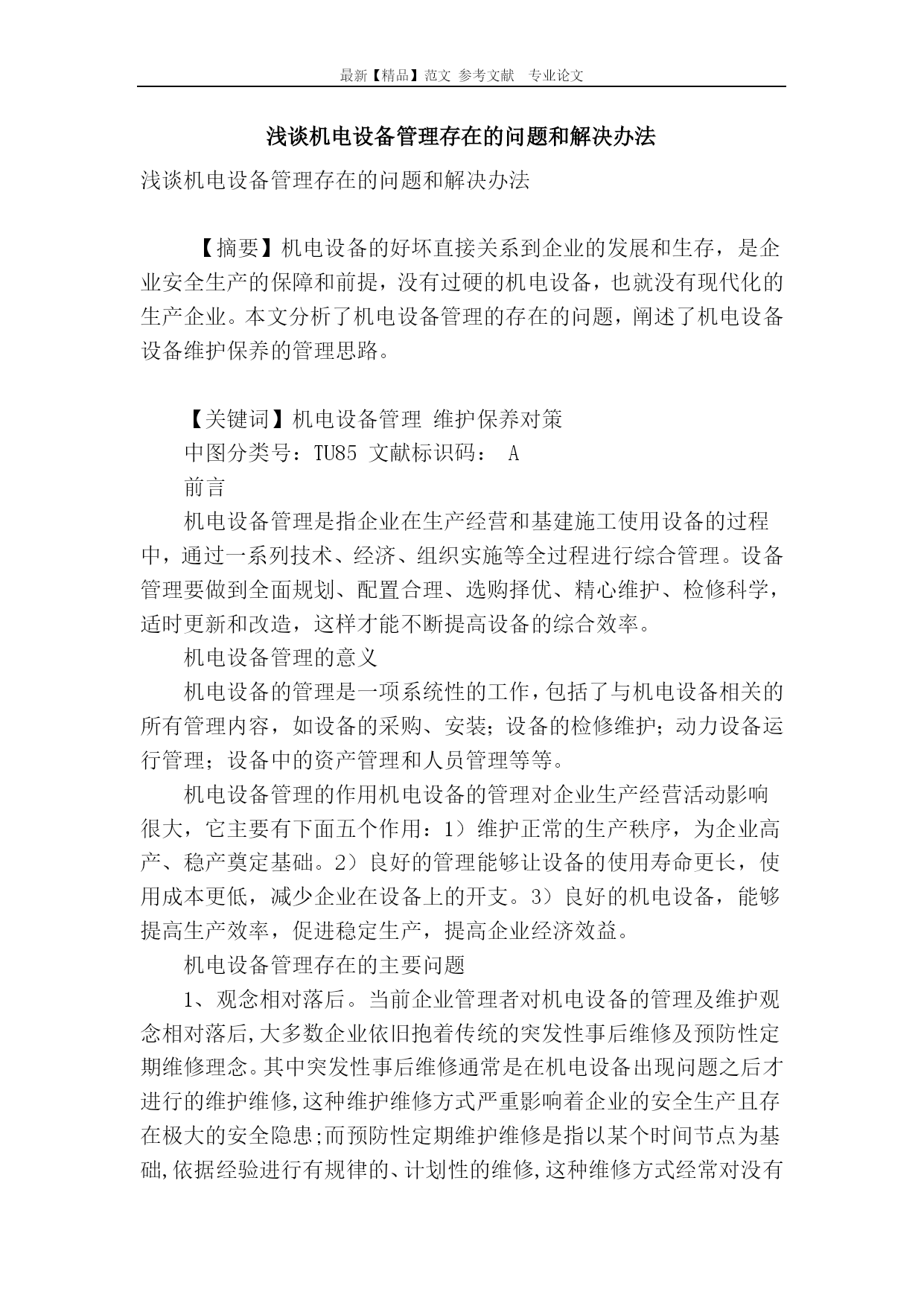 最新【精品】范文 参考文献 专业论文

浅谈机电设备管理存在的问题和解决办法

浅谈机电设备管理存在的问题和解决办法

【摘要】机电设备的好坏直接关系到企业的发展和生存，是企业安全生产的保障和前提，没有过硬的机电设备，也就没有现代化的生产企业。本文分析了机电设备管理的存在的问题，阐述了机电设备设备维护保养的管理思路。

【关键词】机电设备管理 维护保养对策

中图分类号：TU85 文献标识码： A

前言

机电设备管理是指企业在生产经营和基建施工使用设备的过程中，通过一系列技术、经济、组织实施等全过程进行综合管理。设备管理要做到全面规划、配置合理、选购择优、精心维护、检修科学，适时更新和改造，这样才能不断提高设备的综合效率。

机电设备管理的意义

机电设备的管理是一项系统性的工作，包括了与机电设备相关的所有管理内容，如设备的采购、安装；设备的检修维护；动力设备运行管理；设备中的资产管理和人员管理等等。

机电设备管理的作用机电设备的管理对企业生产经营活动影响很大，它主要有下面五个作用：1）维护正常的生产秩序，为企业高产、稳产奠定基础。2）良好的管理能够让设备的使用寿命更长，使用成本更低，减少企业在设备上的开支。3）良好的机电设备，能够提高生产效率，促进稳定生产，提高企业经济效益。

机电设备管理存在的主要问题

1、观念相对落后。当前企业管理者对机电设备的管理及维护观念相对落后,大多数企业依旧抱着传统的突发性事后维修及预防性定期维修理念。其中突发性事后维修通常是在机电设备出现问题之后才进行的维护维修,这种维护维修方式严重影响着企业的安全生产且存在极大的安全隐患;而预防性定期维护维修是指以某个时间节点为基础,依据经验进行有规律的、计划性的维修,这种维修方式经常对没有